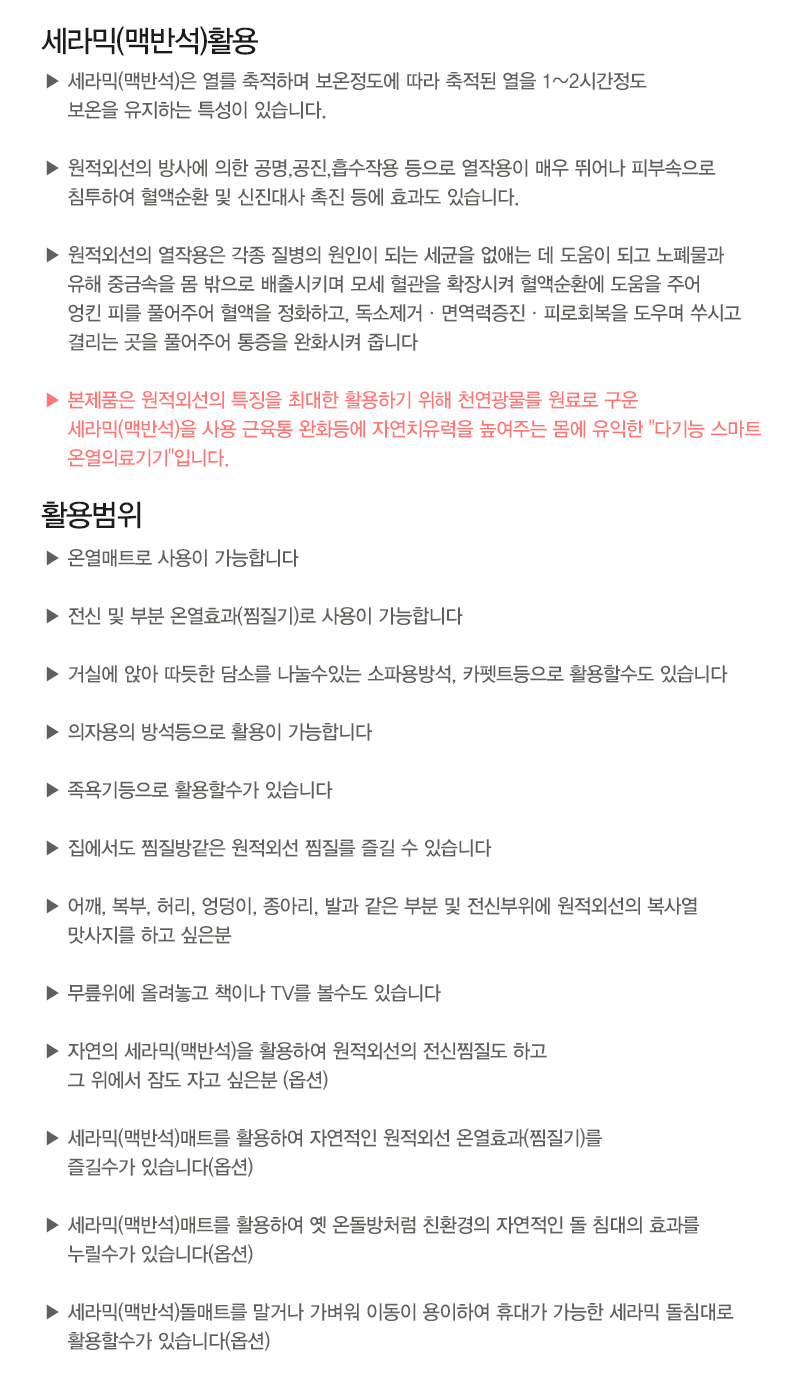 세라믹(맥반석)활용

▶ 세라믹(맥반석)은 열를 축적하며 보온정도에 따라 축적된 열을 1~2시간정도 보온을 유지하는 특성이 있습니다.

▶ 원적외선의 방사에 의한 공명,공진,흡수작용 등으로 열작용이 매우 뛰어나 피부속으로 침투하여 혈액순환 및 신진대사 촉진 등에 효과도 있습니다.

▶ 원적외선의 열작용은 각종 질병의 원인이 되는 세균을 없애는 데 도움이 되고 노폐물과 유해 중금속을 몸 밖으로 배출시키며 모세 혈관을 확장시켜 혈액순환에 도움을 주어 엉킨 피를 풀어주어 혈액을 정화하고, 독소제거 · 면역력증진 · 피로회복을 도우며 쑤시고 결리는 곳을 풀어주어 통증을 완화시켜 줍니다

▶ 본제품은 원적외선의 특징을 최대한 활용하기 위해 천연광물를 원료로 구운 세라믹(맥반석)을 사용 근육통 완화등에 자연치유력을 높여주는 몸에 유익한 "다기능 스마트 온열의료기기"입니다.

활용범위

▶ 온열매트로 사용이 가능합니다

▶ 전신 및 부분 온열효과(찜질기)로 사용이 가능합니다

▶ 거실에 앉아 따듯한 담소를 나눌수있는 소파용방석, 카펫트등으로 활용할수도 있습니다

▶ 의자용의 방석등으로 활용이 가능합니다

▶ 족욕기등으로 활용할수가 있습니다

▶ 집에서도 찜질방같은 원적외선 찜질를 즐길 수 있습니다

▶ 어깨, 복부, 허리, 엉덩이, 종아리, 발과 같은 부분 및 전신부위에 원적외선의 복사열 맛사지를 하고 싶은분

▶ 무릎위에 올려놓고 책이나 TV를 볼수도 있습니다

▶ 자연의 세라믹(맥반석)을 활용하여 원적외선의 전신찜질도 하고 그 위에서 잠도 자고 싶은분 (옵션)

▶ 세라믹(맥반석)매트를 활용하여 자연적인 원적외선 온열효과(찜질기)를 즐길수가 있습니다(옵션)

▶ 세라믹(맥반석)매트를 활용하여 옛 온돌방처럼 친환경의 자연적인 돌 침대의 효과를 누릴수가 있습니다(옵션)

▶ 세라믹(맥반석)돌매트를 말거나 가벼워 이동이 용이하여 휴대가 가능한 세라믹 돌침대로 활용할수가 있습니다(옵션)